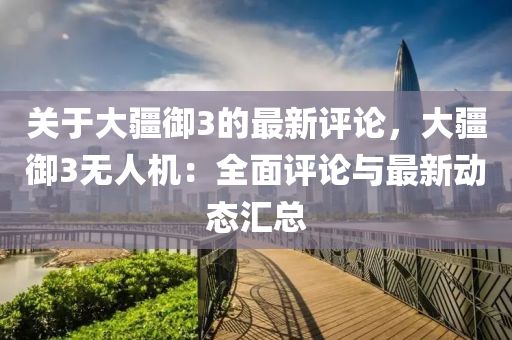 关于大疆御3的最新评论，大疆御3无人机：全面评论与最新动态汇总